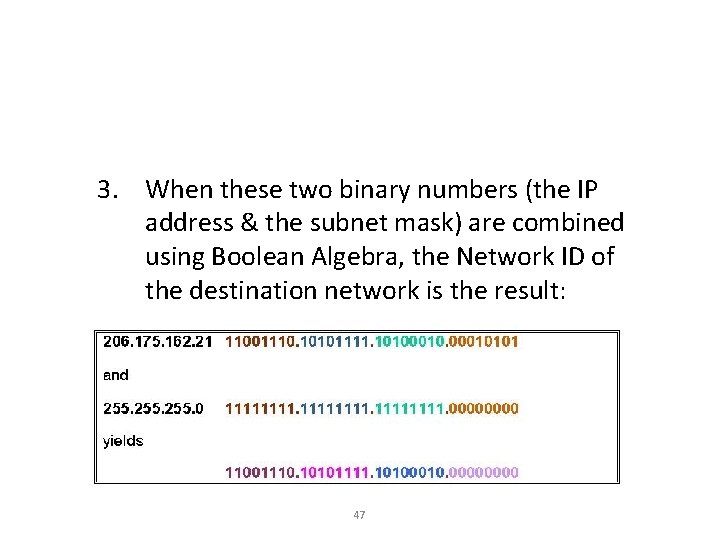 3. When these two binary numbers (the IP address & the subnet mask) are combined using Boolean Algebra, the Network ID of the destination network is the result:

206.175.162.21 11001110.10101111.10100010.00010101

and

255.255.255.0 11111111.11111111.11111111.00000000

yields

11001110.10101111.10100010.00000000

47